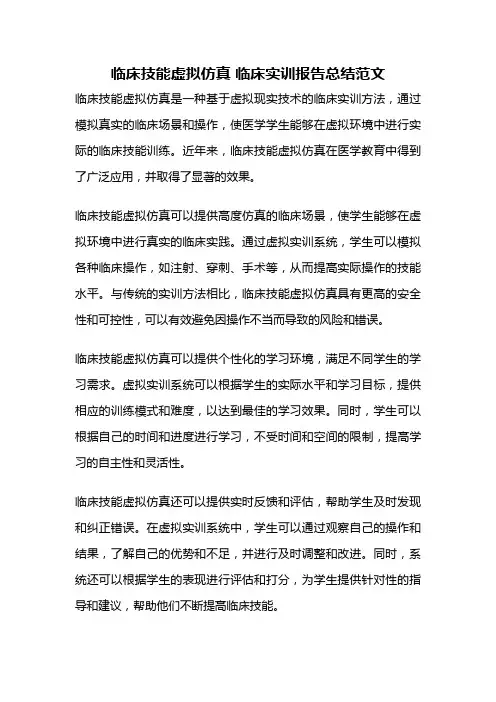 临床技能虚拟仿真 临床实训报告总结范文

临床技能虚拟仿真是一种基于虚拟现实技术的临床实训方法，通过模拟真实的临床场景和操作，使医学学生能够在虚拟环境中进行实际的临床技能训练。近年来，临床技能虚拟仿真在医学教育中得到了广泛应用，并取得了显著的效果。

临床技能虚拟仿真可以提供高度仿真的临床场景，使学生能够在虚拟环境中进行真实的临床实践。通过虚拟实训系统，学生可以模拟各种临床操作，如注射、穿刺、手术等，从而提高实际操作的技能水平。与传统的实训方法相比，临床技能虚拟仿真具有更高的安全性和可控性，可以有效避免因操作不当而导致的风险和错误。

临床技能虚拟仿真可以提供个性化的学习环境，满足不同学生的学习需求。虚拟实训系统可以根据学生的实际水平和学习目标，提供相应的训练模式和难度，以达到最佳的学习效果。同时，学生可以根据自己的时间和进度进行学习，不受时间和空间的限制，提高学习的自主性和灵活性。

临床技能虚拟仿真还可以提供实时反馈和评估，帮助学生及时发现和纠正错误。在虚拟实训系统中，学生可以通过观察自己的操作和结果，了解自己的优势和不足，并进行及时调整和改进。同时，系统还可以根据学生的表现进行评估和打分，为学生提供针对性的指导和建议，帮助他们不断提高临床技能。